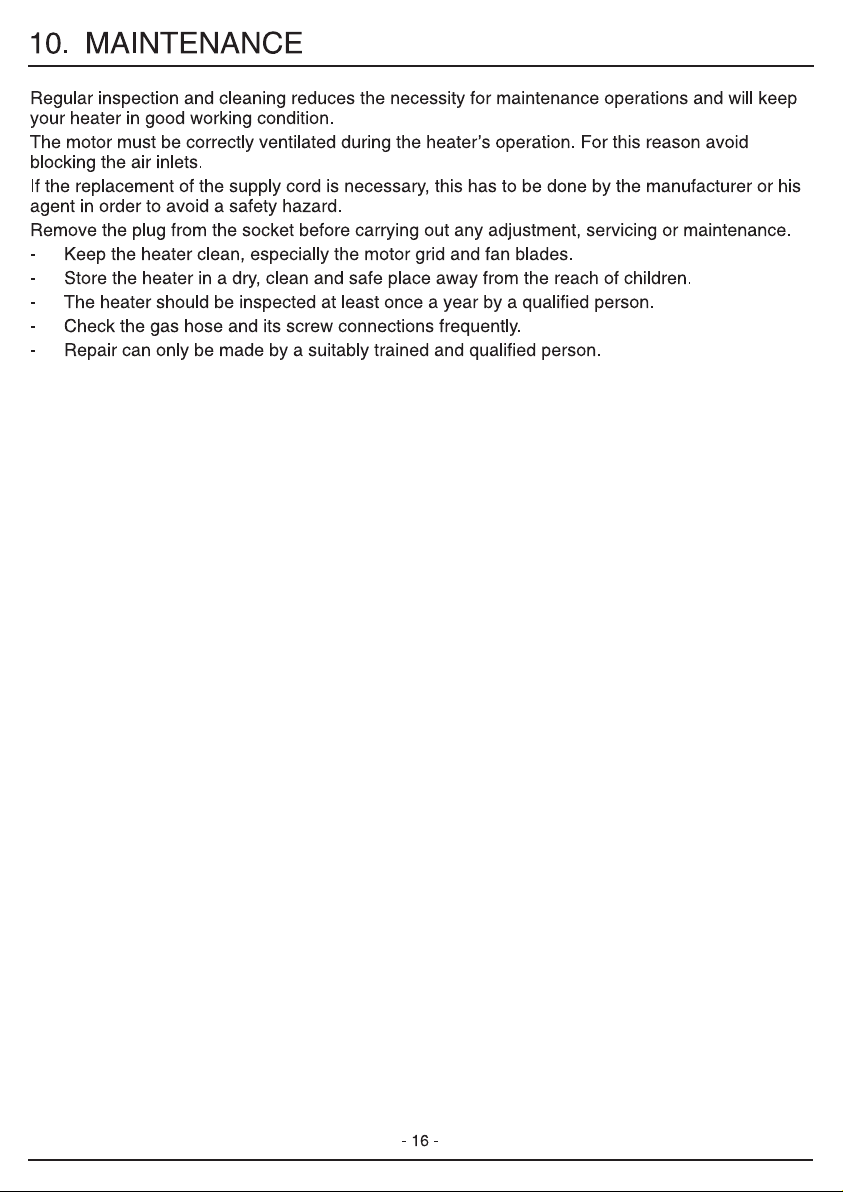 10. MAINTENANCE

Regular inspection and cleaning reduces the necessity for maintenance operations and will keep your heater in good working condition.

The motor must be correctly ventilated during the heater's operation. For this reason avoid blocking the air inlets.

If the replacement of the supply cord is necessary, this has to be done by the manufacturer or his agent in order to avoid a safety hazard.

Remove the plug from the socket before carrying out any adjustment, servicing or maintenance.

- Keep the heater clean, especially the motor grid and fan blades.
- Store the heater in a dry, clean and safe place away from the reach of children.
- The heater should be inspected at least once a year by a qualified person.
- Check the gas hose and its screw connections frequently.
- Repair can only be made by a suitably trained and qualified person.

- 16 -